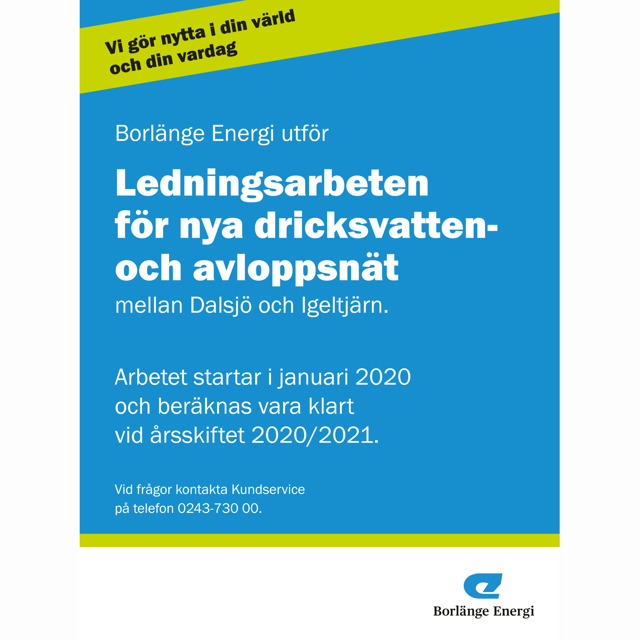 Vi gör nytta i din värld
och din vardag

Borlänge Energi utför

Ledningsarbeten
för nya dricksvatten-
och avloppsnät

mellan Dalsjö och Igeltjärn.

Arbetet startar i januari 2020 och beräknas vara klart vid årsskiftet 2020/2021.

Vid frågor kontakta Kundservice på telefon 0243-730 00.

Borlänge Energi